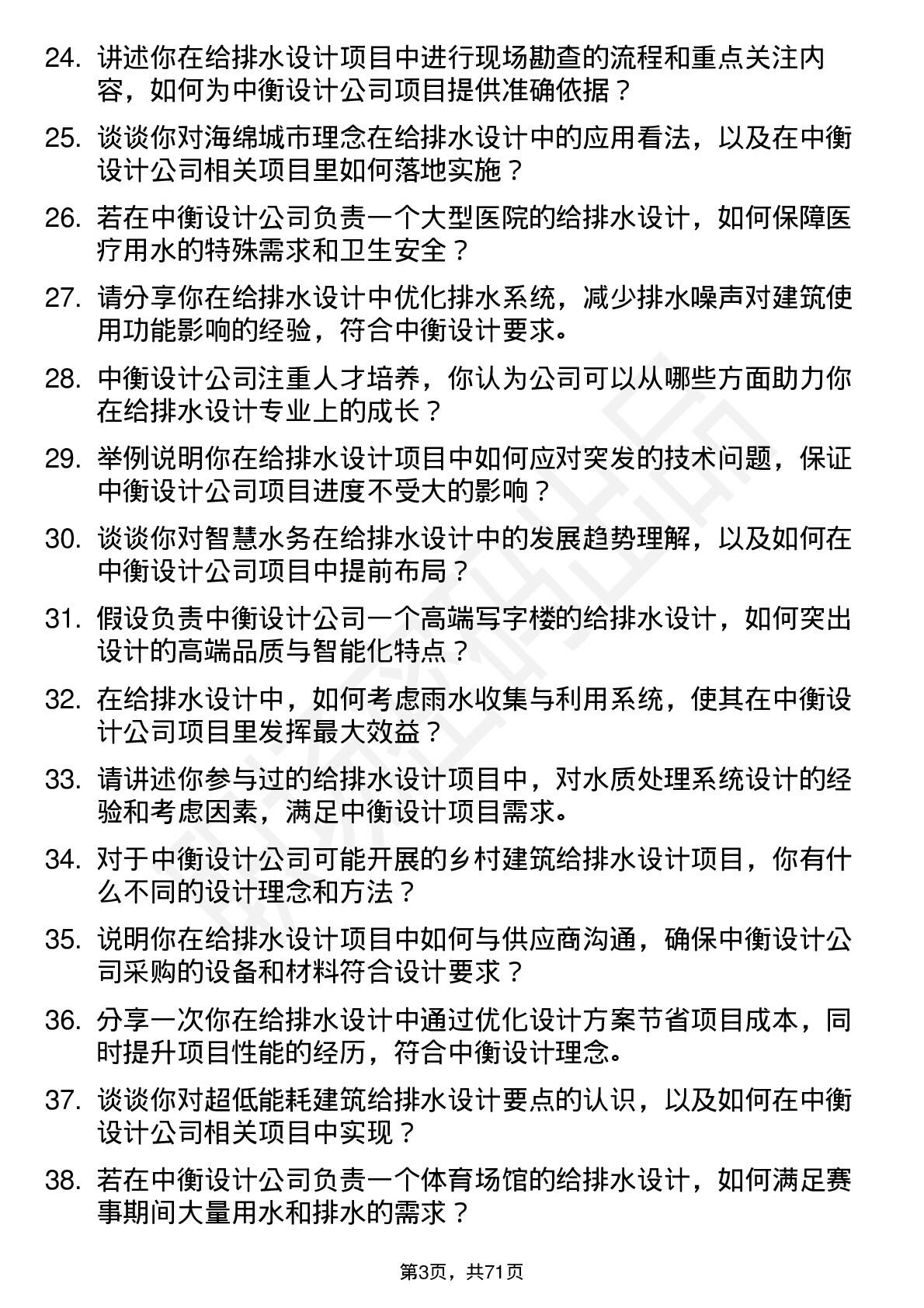 24. 讲述你在给排水设计项目中进行现场勘查的流程和重点关注内容，如何为中衡设计公司项目提供准确依据？

25. 谈谈你对海绵城市理念在给排水设计中的应用看法，以及在中衡设计公司相关项目里如何落地实施？

26. 若在中衡设计公司负责一个大型医院的给排水设计，如何保障医疗用水的特殊需求和卫生安全？

27. 请分享你在给排水设计中优化排水系统，减少排水噪声对建筑使用功能影响的经验，符合中衡设计要求。

28. 中衡设计公司注重人才培养，你认为公司可以从哪些方面助力你在给排水设计专业上的成长？

29. 举例说明你在给排水设计项目中如何应对突发的技术问题，保证中衡设计公司项目进度不受大的影响？

30. 谈谈你对智慧水务在给排水设计中的发展趋势理解，以及如何在中衡设计公司项目中提前布局？

31. 假设负责中衡设计公司一个高端写字楼的给排水设计，如何突出设计的高端品质与智能化特点？

32. 在给排水设计中，如何考虑雨水收集与利用系统，使其在中衡设计公司项目里发挥最大效益？

33. 请讲述你参与过的给排水设计项目中，对水质处理系统设计的经验和考虑因素，满足中衡设计项目需求。

34. 对于中衡设计公司可能开展的乡村建筑给排水设计项目，你有什么不同的设计理念和方法？

35. 说明你在给排水设计项目中如何与供应商沟通，确保中衡设计公司采购的设备和材料符合设计要求？

36. 分享一次你在给排水设计中通过优化设计方案节省项目成本，同时提升项目性能的经历，符合中衡设计理念。

37. 谈谈你对超低能耗建筑给排水设计要点的认识，以及如何在中衡设计公司相关项目中实现？

38. 若在中衡设计公司负责一个体育场馆的给排水设计，如何满足赛事期间大量用水和排水的需求？

第3页，共71页